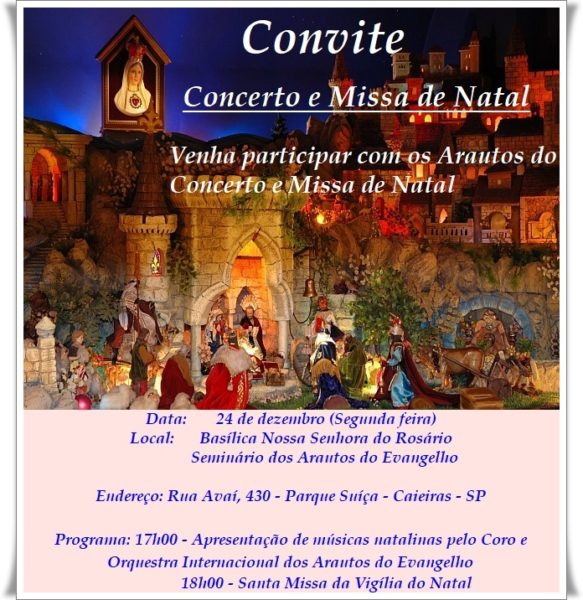 Convite

Concerto e Missa de Natal

Venha participar com os Arautos do Concerto e Missa de Natal

Data: 24 de dezembro (Segunda feira)
Local: Basílica Nossa Senhora do Rosário
Seminário dos Arautos do Evangelho

Endereço: Rua Avaí, 430 - Parque Suíça - Caieiras - SP

Programa: 17h00 - Apresentação de músicas natalinas pelo Coro e Orquestra Internacional dos Arautos do Evangelho
18h00 - Santa Missa da Vigília do Natal